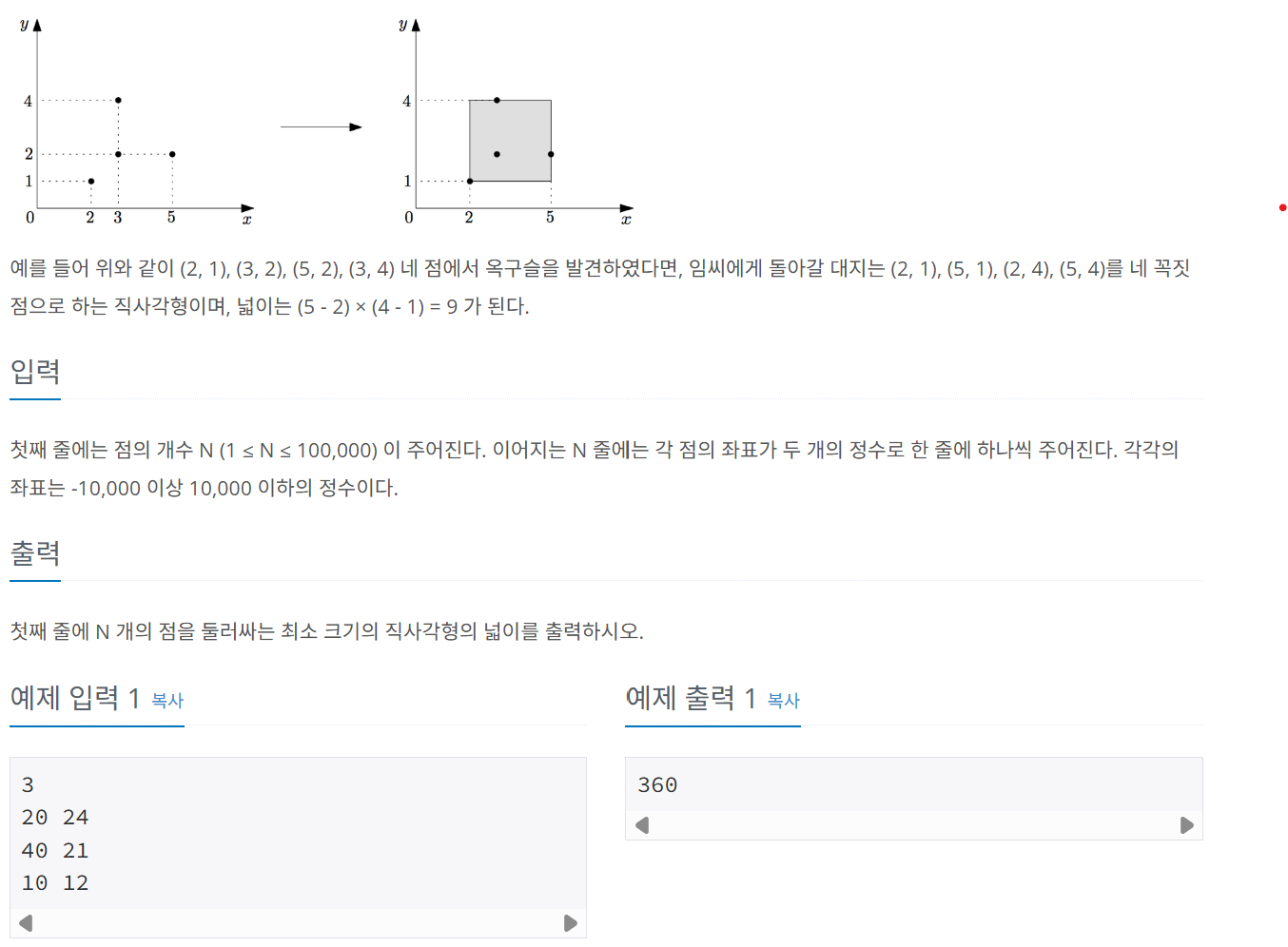 $y$

4

2

1

0 2 3 5 $x$

$y$

4

1

0 2 5 $x$

예를 들어 위와 같이 (2, 1), (3, 2), (5, 2), (3, 4) 네 점에서 옥구슬을 발견하였다면, 임씨에게 돌아갈 대지는 (2, 1), (5, 1), (2, 4), (5, 4)를 네 꼭짓점으로 하는 직사각형이며, 넓이는 (5 - 2) × (4 - 1) = 9 가 된다.

입력

첫째 줄에는 점의 개수 N (1 ≤ N ≤ 100,000) 이 주어진다. 이어지는 N 줄에는 각 점의 좌표가 두 개의 정수로 한 줄에 하나씩 주어진다. 각각의 좌표는 -10,000 이상 10,000 이하의 정수이다.

출력

첫째 줄에 N 개의 점을 둘러싸는 최소 크기의 직사각형의 넓이를 출력하시오.

예제 입력 1 복사

3
20 24
40 21
10 12

예제 출력 1 복사

360